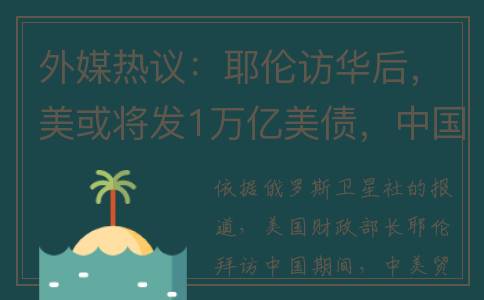 外媒热议：耶伦访华后，美或将发1万亿美债，中国

依据俄罗斯卫星社的报道，美国财政部长耶伦拜访中国期间，中美贸